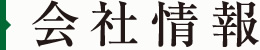 会社情報